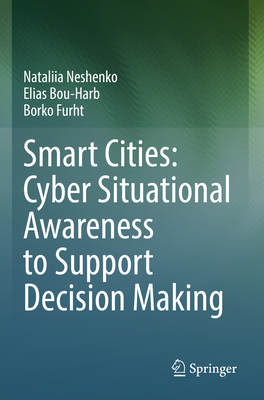 Nataliia Neshenko
Elias Bou-Harb
Borko Furht

Smart Cities: Cyber Situational Awareness to Support Decision Making

Springer